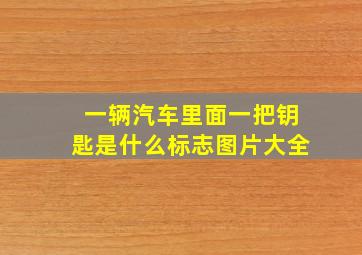 一辆汽车里面一把钥匙是什么标志图片大全